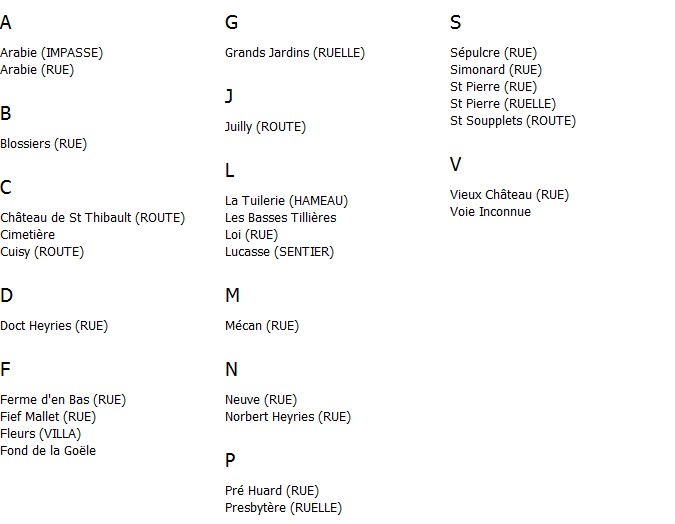 A

Arabie (IMPASSE)
Arabie (RUE)

B

Blossiers (RUE)

C

Château de St Thibault (ROUTE)
Cimetière
Cuisy (ROUTE)

D

Doct Heyries (RUE)

F

Ferme d'en Bas (RUE)
Fief Mallet (RUE)
Fleurs (VILLA)
Fond de la Goële

G

Grands Jardins (RUELLE)

J

Juilly (ROUTE)

L

La Tuilerie (HAMEAU)
Les Basses Tillières
Loi (RUE)
Lucasse (SENTIER)

M

Mécan (RUE)

N

Neuve (RUE)
Norbert Heyries (RUE)

P

Pré Huard (RUE)
Presbytère (RUELLE)

S

Sépulcre (RUE)
Simonard (RUE)
St Pierre (RUE)
St Pierre (RUELLE)
St Soupplets (ROUTE)

V

Vieux Château (RUE)
Voie Inconnue